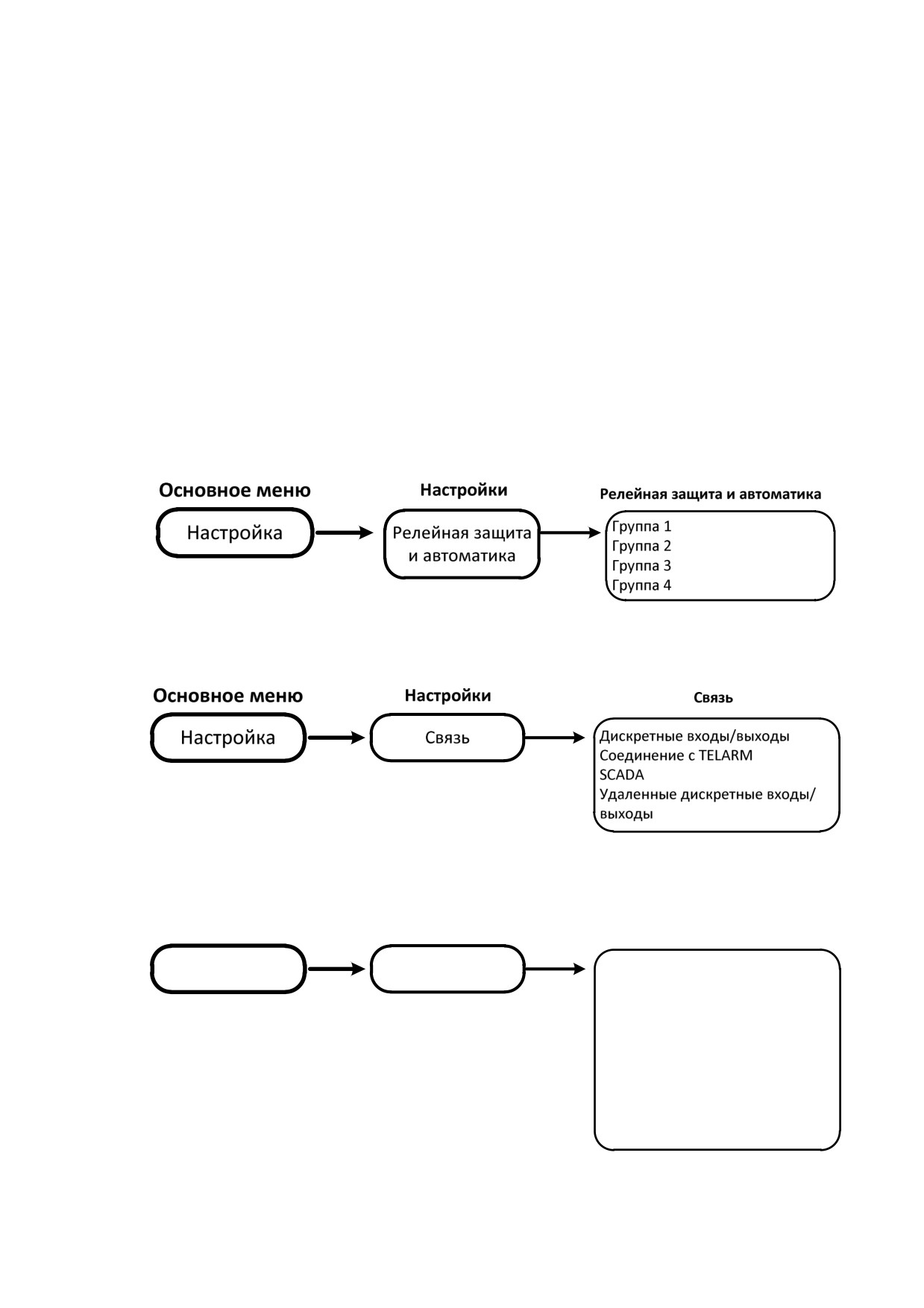 Основное меню

Настройка

Настройки

Релейная защита и автоматика

Релейная защита и автоматика

Группа 1
Группа 2
Группа 3
Группа 4

Основное меню

Настройка

Настройки

Связь

Связь

Дискретные входы/выходы
Соединение с TELARM
SCADA
Удаленные дискретные входы/выходы